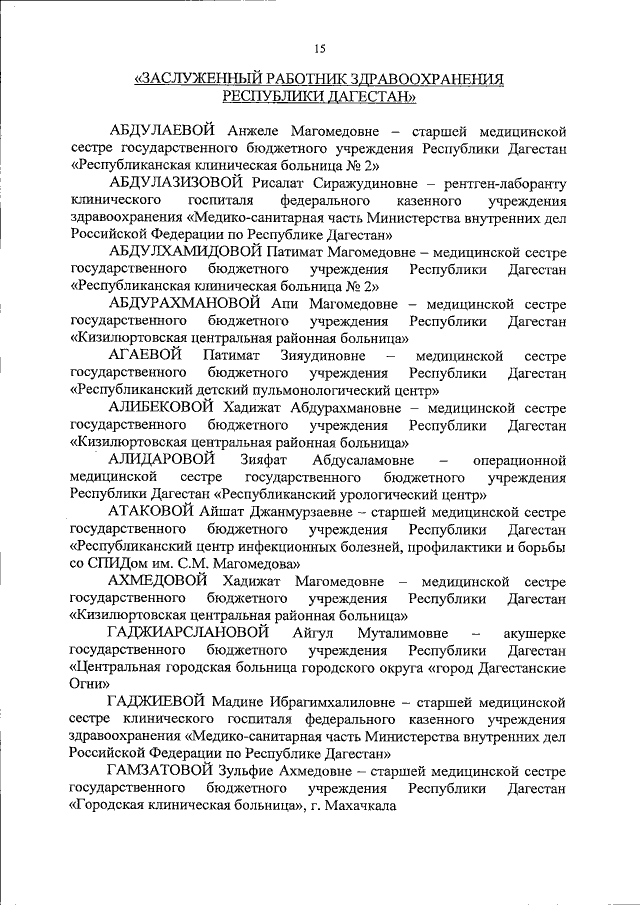 15

«ЗАСЛУЖЕННЫЙ РАБОТНИК ЗДРАВООХРАНЕНИЯ РЕСПУБЛИКИ ДАГЕСТАН»

АБДУЛАЕВОЙ Анжеле Магомедовне – старшей медицинской сестре государственного бюджетного учреждения Республики Дагестан «Республиканская клиническая больница № 2»

АБДУЛАЗИЗОВОЙ Рисалат Сиражудиновне – рентген-лаборанту клинического госпиталя федерального казенного учреждения здравоохранения «Медико-санитарная часть Министерства внутренних дел Российской Федерации по Республике Дагестан»

АБДУЛХАМИДОВОЙ Патимат Магомедовне – медицинской сестре государственного бюджетного учреждения Республики Дагестан «Республиканская клиническая больница № 2»

АБДУРАХМАНОВОЙ Апи Магомедовне – медицинской сестре государственного бюджетного учреждения Республики Дагестан «Кизилюртовская центральная районная больница»

АГАЕВОЙ Патимат Зияудиновне – медицинской сестре государственного бюджетного учреждения Республики Дагестан «Республиканский детский пульмонологический центр»

АЛИБЕКОВОЙ Хадижат Абдурахмановне – медицинской сестре государственного бюджетного учреждения Республики Дагестан «Кизилюртовская центральная районная больница»

АЛИДАРОВОЙ Зияфат Абдусаламовне – операционной медицинской сестре государственного бюджетного учреждения Республики Дагестан «Республиканский урологический центр»

АТАКОВОЙ Айшат Джанмурзаевне – старшей медицинской сестре государственного бюджетного учреждения Республики Дагестан «Республиканский центр инфекционных болезней, профилактики и борьбы со СПИДом им. С.М. Магомедова»

АХМЕДОВОЙ Хадижат Магомедовне – медицинской сестре государственного бюджетного учреждения Республики Дагестан «Кизилюртовская центральная районная больница»

ГАДЖИАРСЛАНОВОЙ Айгул Муталимовне – акушерке государственного бюджетного учреждения Республики Дагестан «Центральная городская больница городского округа «город Дагестанские Огни»

ГАДЖИЕВОЙ Мадине Ибрагимхалиловне – старшей медицинской сестре клинического госпиталя федерального казенного учреждения здравоохранения «Медико-санитарная часть Министерства внутренних дел Российской Федерации по Республике Дагестан»

ГАМЗАТОВОЙ Зульфие Ахмедовне – старшей медицинской сестре государственного бюджетного учреждения Республики Дагестан «Городская клиническая больница», г. Махачкала